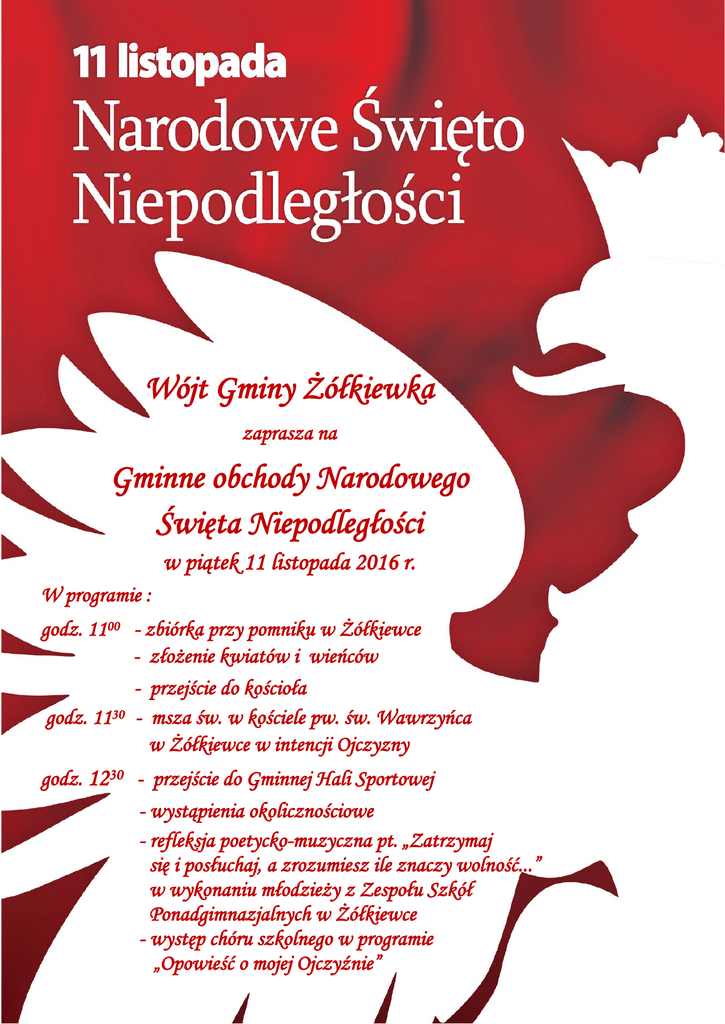 11 listopada

Narodowe Święto Niepodległości

Wójt Gminy Żółkiewka

zaprasza na

Gminne obchody Narodowego Święta Niepodległości

w piątek 11 listopada 2016 r.

W programie :

godz. $11^{00}$ - zbiórka przy pomniku w Żółkiewce
- złożenie kwiatów i wieńców
- przejście do kościoła

godz. $11^{30}$ - msza św. w kościele pw. św. Wawrzyńca w Żółkiewce w intencji Ojczyzny

godz. $12^{30}$ - przejście do Gminnej Hali Sportowej
- wystąpienia okolicznościowe
- refleksja poetycko-muzyczna pt. „Zatrzymaj się i posłuchaj, a zrozumiesz ile znaczy wolność..." w wykonaniu młodzieży z Zespołu Szkół Ponadgimnazjalnych w Żółkiewce
- występ chóru szkolnego w programie „Opowieść o mojej Ojczyźnie"